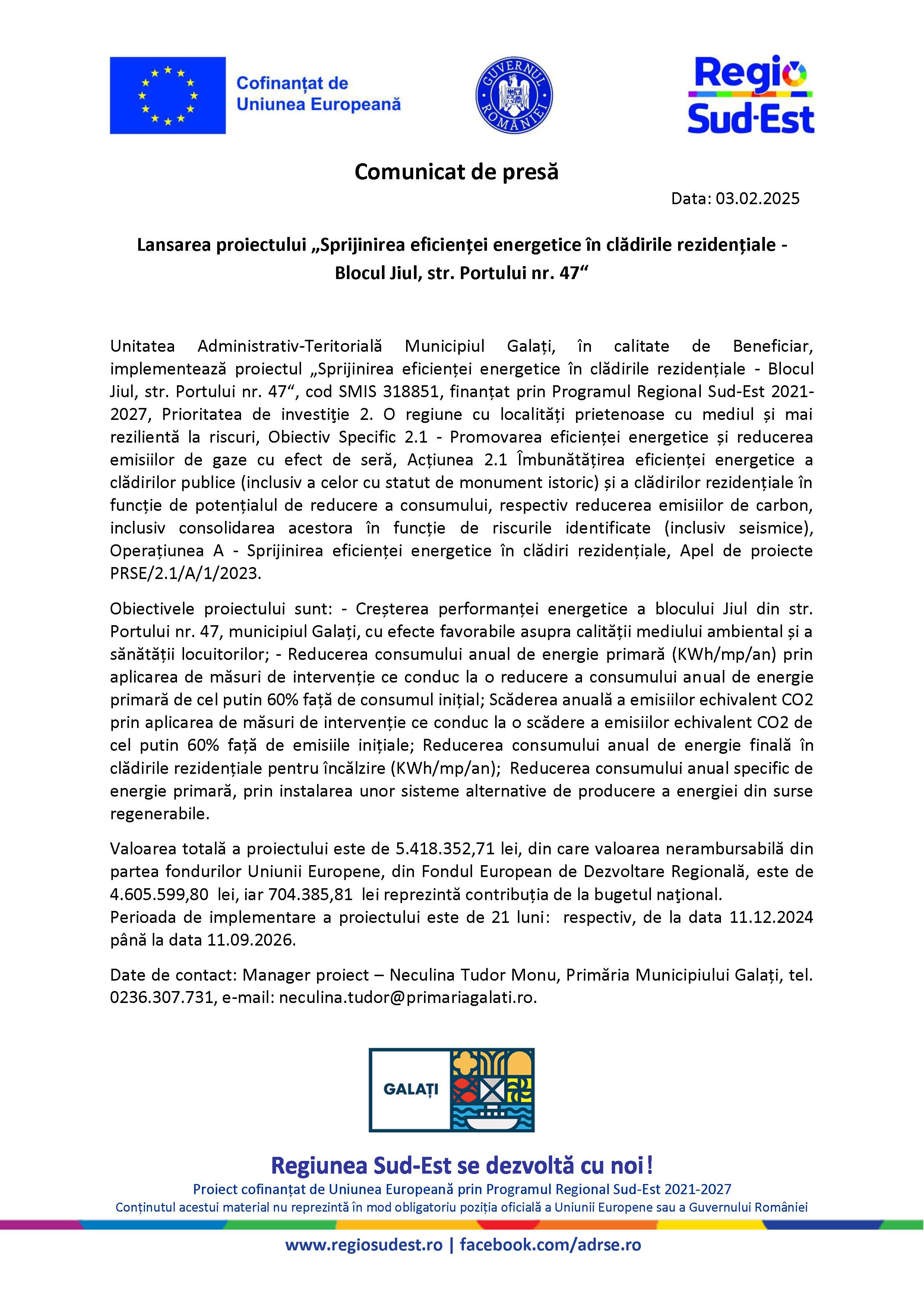 Cofinanțat de Uniunea Europeană

GUVERNUL ROMÂNIEI

Regio Sud-Est

Comunicat de presă

Data: 03.02.2025

Lansarea proiectului „Sprijinirea eficienței energetice în clădirile rezidențiale - Blocul Jiul, str. Portului nr. 47“

Unitatea Administrativ-Teritorială Municipiul Galați, în calitate de Beneficiar, implementează proiectul „Sprijinirea eficienței energetice în clădirile rezidențiale - Blocul Jiul, str. Portului nr. 47“, cod SMIS 318851, finanțat prin Programul Regional Sud-Est 2021-2027, Prioritatea de investiţie 2. O regiune cu localități prietenoase cu mediul și mai rezilientă la riscuri, Obiectiv Specific 2.1 - Promovarea eficienței energetice și reducerea emisiilor de gaze cu efect de seră, Acțiunea 2.1 Îmbunătățirea eficienței energetice a clădirilor publice (inclusiv a celor cu statut de monument istoric) și a clădirilor rezidențiale în funcție de potențialul de reducere a consumului, respectiv reducerea emisiilor de carbon, inclusiv consolidarea acestora în funcție de riscurile identificate (inclusiv seismice), Operațiunea A - Sprijinirea eficienței energetice în clădiri rezidențiale, Apel de proiecte PRSE/2.1/A/1/2023.

Obiectivele proiectului sunt: - Creșterea performanței energetice a blocului Jiul din str. Portului nr. 47, municipiul Galați, cu efecte favorabile asupra calității mediului ambiental și a sănătății locuitorilor; - Reducerea consumului anual de energie primară (KWh/mp/an) prin aplicarea de măsuri de intervenție ce conduc la o reducere a consumului anual de energie primară de cel putin 60% față de consumul inițial; Scăderea anuală a emisiilor echivalent CO2 prin aplicarea de măsuri de intervenție ce conduc la o scădere a emisiilor echivalent CO2 de cel putin 60% față de emisiile inițiale; Reducerea consumului anual de energie finală în clădirile rezidențiale pentru încălzire (KWh/mp/an); Reducerea consumului anual specific de energie primară, prin instalarea unor sisteme alternative de producere a energiei din surse regenerabile.

Valoarea totală a proiectului este de 5.418.352,71 lei, din care valoarea nerambursabilă din partea fondurilor Uniunii Europene, din Fondul European de Dezvoltare Regională, este de 4.605.599,80 lei, iar 704.385,81 lei reprezintă contribuția de la bugetul naţional.
Perioada de implementare a proiectului este de 21 luni: respectiv, de la data 11.12.2024 până la data 11.09.2026.

Date de contact: Manager proiect – Neculina Tudor Monu, Primăria Municipiului Galați, tel. 0236.307.731, e-mail: neculina.tudor@primariagalati.ro.

GALAȚI

Regiunea Sud-Est se dezvoltă cu noi!
Proiect cofinanțat de Uniunea Europeană prin Programul Regional Sud-Est 2021-2027
Conținutul acestui material nu reprezintă în mod obligatoriu poziția oficială a Uniunii Europene sau a Guvernului României

www.regiosudest.ro | facebook.com/adrse.ro